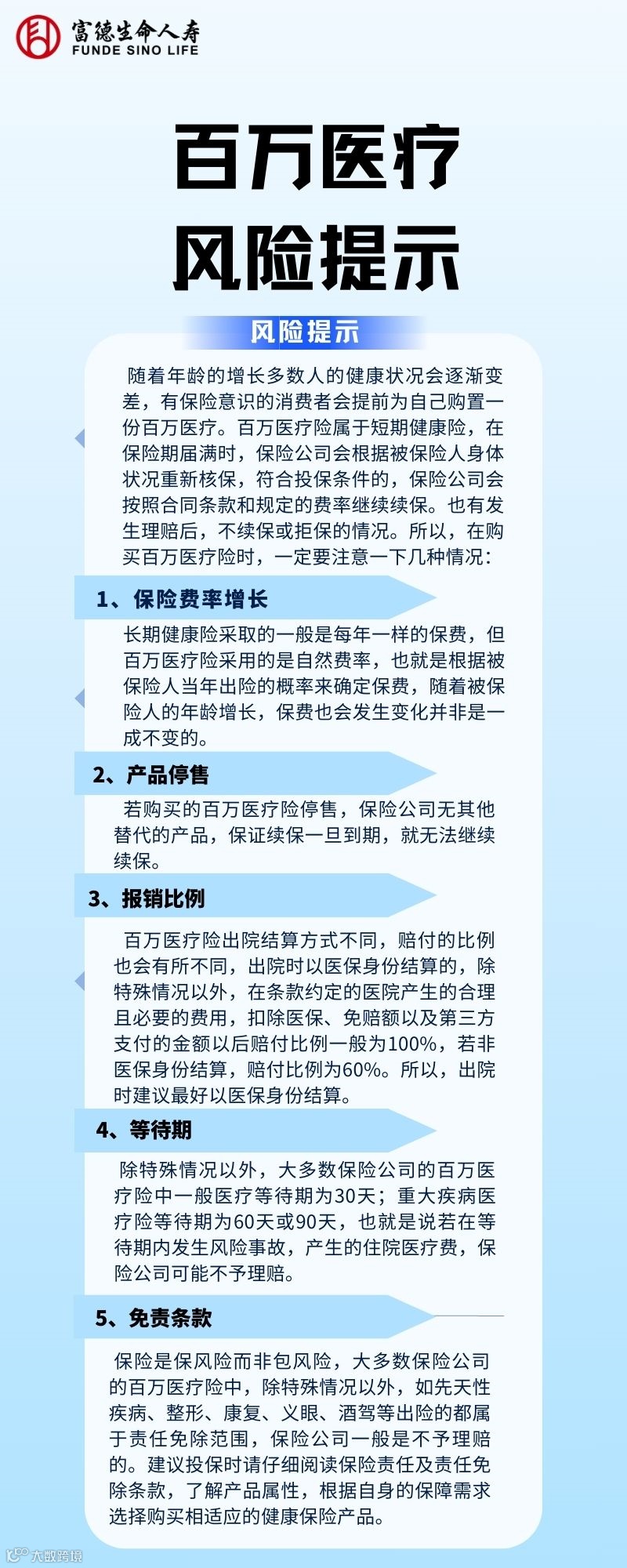 富德生命人寿
FUNDE SINO LIFE

百万医疗
风险提示

风险提示

随着年龄的增长多数人的健康状况会逐渐变差，有保险意识的消费者会提前为自己购置一份百万医疗。百万医疗险属于短期健康险，在保险期届满时，保险公司会根据被保险人身体状况重新核保，符合投保条件的，保险公司会按照合同条款和规定的费率继续续保。也有发生理赔后，不续保或拒保的情况。所以，在购买百万医疗险时，一定要注意一下几种情况：

1、保险费率增长

长期健康险采取的一般是每年一样的保费，但百万医疗险采用的是自然费率，也就是根据被保险人当年出险的概率来确定保费，随着被保险人的年龄增长，保费也会发生变化并非是一成不变的。

2、产品停售

若购买的百万医疗险停售，保险公司无其他替代的产品，保证续保一旦到期，就无法继续续保。

3、报销比例

百万医疗险出院结算方式不同，赔付的比例也会有所不同，出院时以医保身份结算的，除特殊情况以外，在条款约定的医院产生的合理且必要的费用，扣除医保、免赔额以及第三方支付的金额以后赔付比例一般为100%，若非医保身份结算，赔付比例为60%。所以，出院时建议最好以医保身份结算。

4、等待期

除特殊情况以外，大多数保险公司的百万医疗险中一般医疗等待期为30天；重大疾病医疗险等待期为60天或90天，也就是说若在等待期内发生风险事故，产生的住院医疗费，保险公司可能不予理赔。

5、免责条款

保险是保风险而非包风险，大多数保险公司的百万医疗险中，除特殊情况以外，如先天性疾病、整形、康复、义眼、酒驾等出险的都属于责任免除范围，保险公司一般是不予理赔的。建议投保时请仔细阅读保险责任及责任免除条款，了解产品属性，根据自身的保障需求选择购买相适应的健康保险产品。

大数跨境